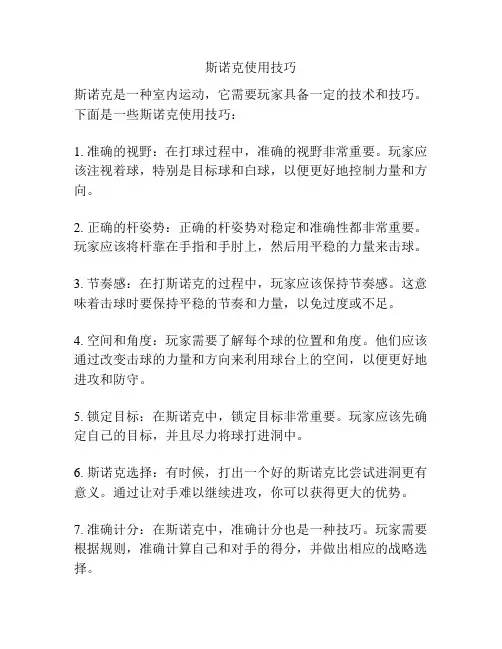 斯诺克使用技巧

斯诺克是一种室内运动，它需要玩家具备一定的技术和技巧。下面是一些斯诺克使用技巧：

1. 准确的视野：在打球过程中，准确的视野非常重要。玩家应该注视着球，特别是目标球和白球，以便更好地控制力量和方向。

2. 正确的杆姿势：正确的杆姿势对稳定和准确性都非常重要。玩家应该将杆靠在手指和手肘上，然后用平稳的力量来击球。

3. 节奏感：在打斯诺克的过程中，玩家应该保持节奏感。这意味着击球时要保持平稳的节奏和力量，以免过度或不足。

4. 空间和角度：玩家需要了解每个球的位置和角度。他们应该通过改变击球的力量和方向来利用球台上的空间，以便更好地进攻和防守。

5. 锁定目标：在斯诺克中，锁定目标非常重要。玩家应该先确定自己的目标，并且尽力将球打进洞中。

6. 斯诺克选择：有时候，打出一个好的斯诺克比尝试进洞更有意义。通过让对手难以继续进攻，你可以获得更大的优势。

7. 准确计分：在斯诺克中，准确计分也是一种技巧。玩家需要根据规则，准确计算自己和对手的得分，并做出相应的战略选择。